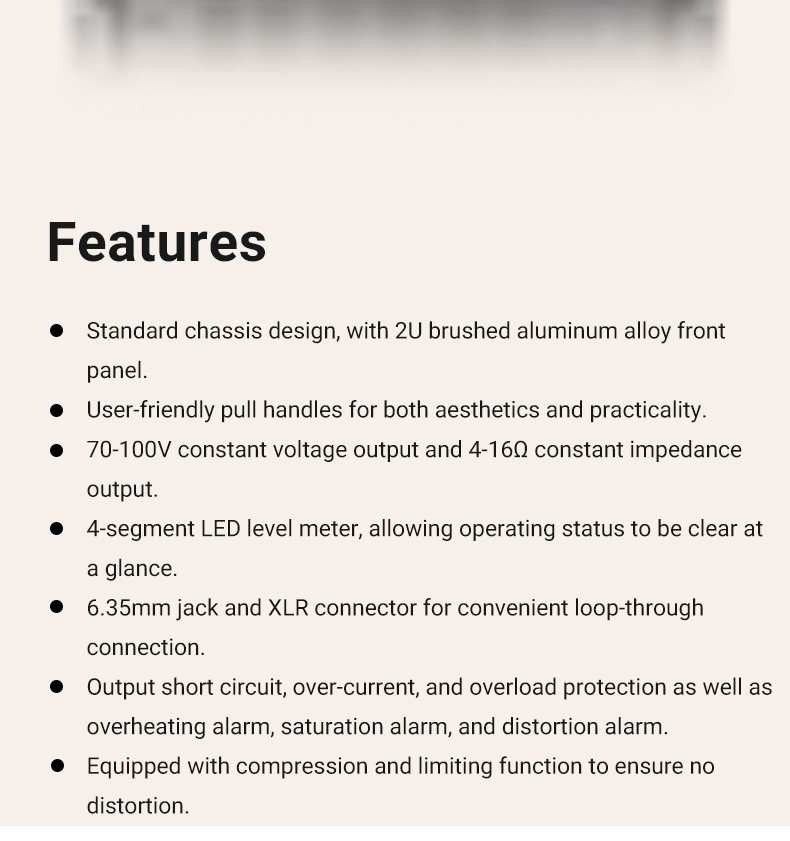 Features

• Standard chassis design, with 2U brushed aluminum alloy front panel.
• User-friendly pull handles for both aesthetics and practicality.
• 70-100V constant voltage output and 4-16Ω constant impedance output.
• 4-segment LED level meter, allowing operating status to be clear at a glance.
• 6.35mm jack and XLR connector for convenient loop-through connection.
• Output short circuit, over-current, and overload protection as well as overheating alarm, saturation alarm, and distortion alarm.
• Equipped with compression and limiting function to ensure no distortion.